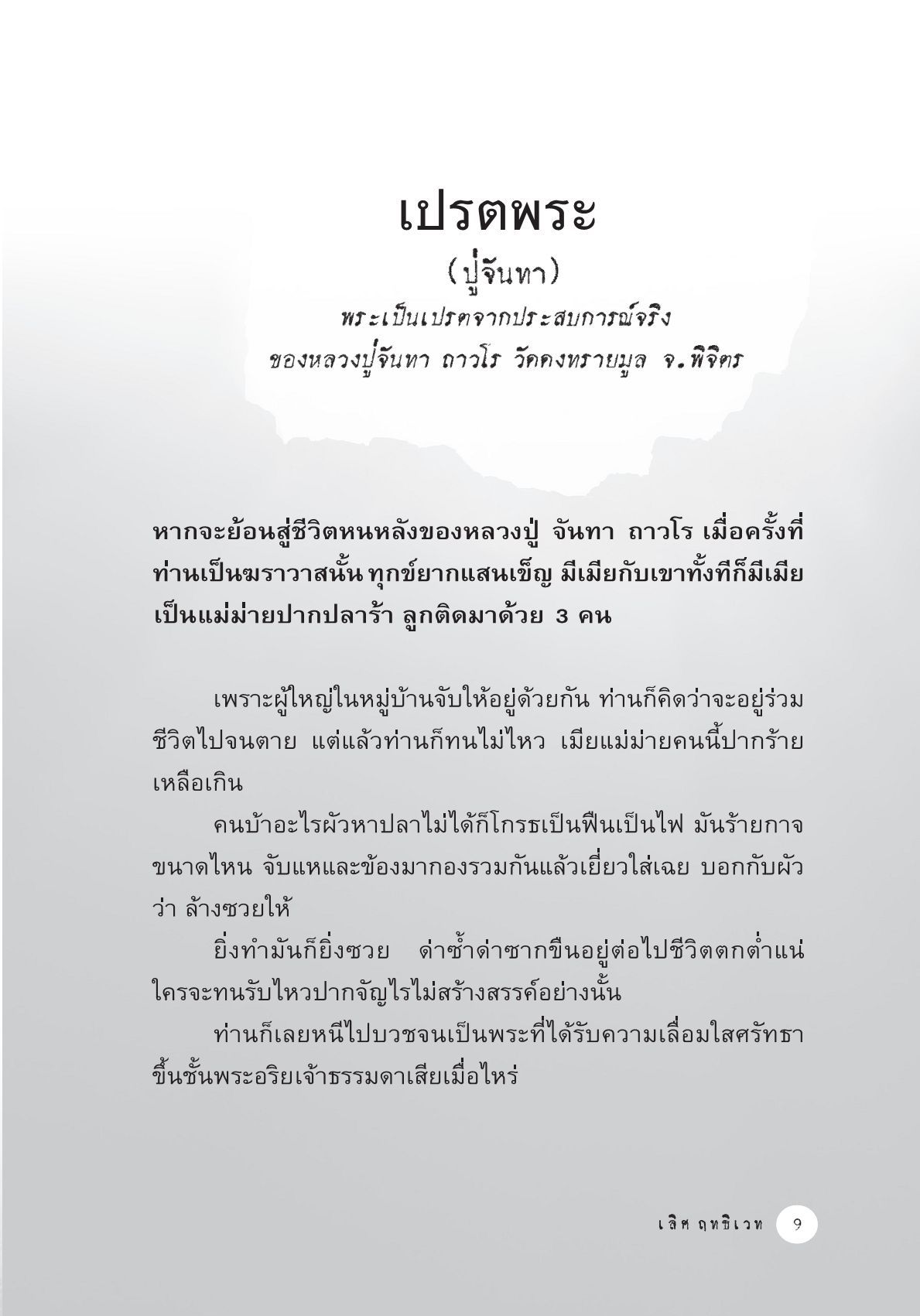 เปรตพระ

(ปู่จันทา)

พระเป็นเปรตจากประสบการณ์จริง ของหลวงปู่จันทา ถาวโร วัดดงทรายมูล จ.พิจิตร

หากจะย้อนสู่ชีวิตหนหลังของหลวงปู่ จันทา ถาวโร เมื่อครั้งที่ท่านเป็นฆราวาสนั้น ทุกข์ยากแสนเข็ญ มีเมียกับเขาทั้งทีก็มีเมียเป็นแม่ม่ายปากปลาร้า ลูกติดมาด้วย 3 คน

เพราะผู้ใหญ่ในหมู่บ้านจับให้อยู่ด้วยกัน ท่านก็คิดว่าจะอยู่ร่วมชีวิตไปจนตาย แต่แล้วท่านก็ทนไม่ไหว เมียแม่ม่ายคนนี้ปากร้ายเหลือเกิน

คนบ้าอะไรผัวหาปลาไม่ได้ก็โกรธเป็นฟืนเป็นไฟ มันร้ายกาจขนาดไหน จับแหและข้องมากองรวมกันแล้วเยี่ยวใส่เฉย บอกกับผัวว่า ล้างซวยให้

ยิ่งทำมันก็ยิ่งซวย ด่าซ้ำด่าซากขืนอยู่ต่อไปชีวิตตกต่ำแน่ ใครจะทนรับไหวปากจัญไรไม่สร้างสรรค์อย่างนั้น

ท่านก็เลยหนีไปบวชจนเป็นพระที่ได้รับความเลื่อมใสศรัทธาขึ้นชั้นพระอริยเจ้าธรรมดาเสียเมื่อไหร่

เลิศ ฤทธิเวท 9